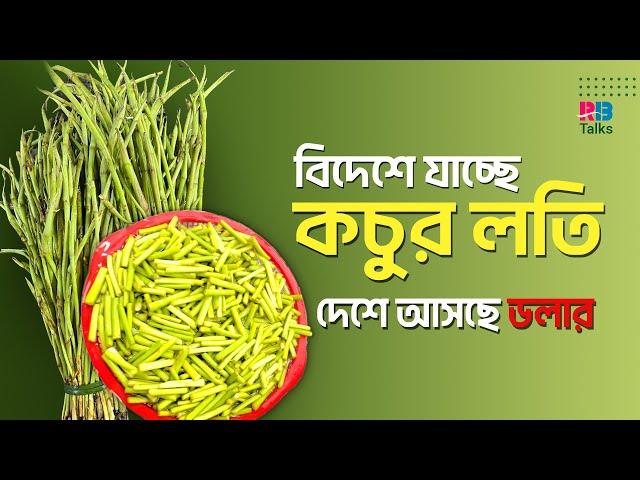 RB
Talks

বিদেশে যাচ্ছে
কচুর লতি
দেশে আসছে ডলার